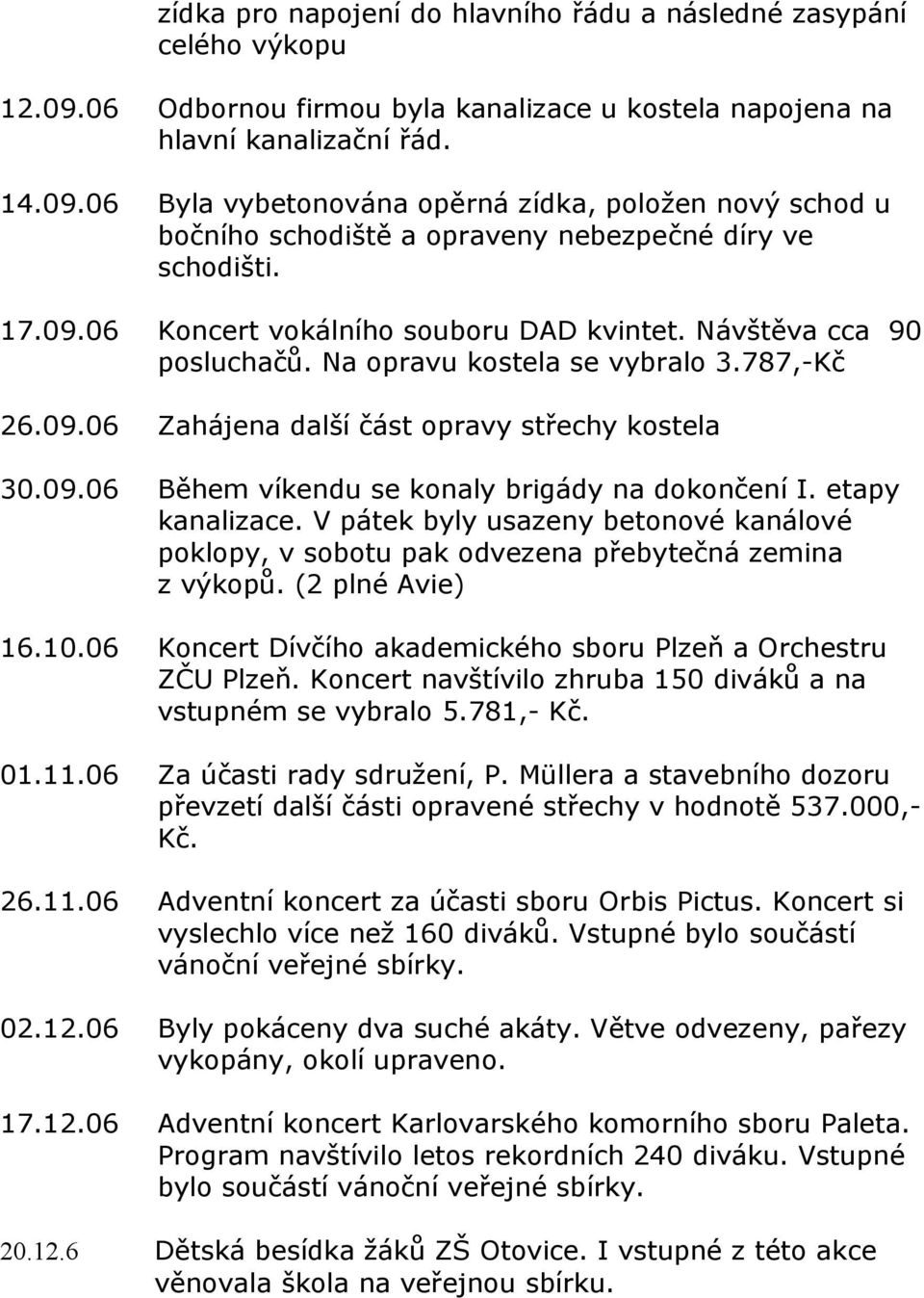 zídka pro napojení do hlavního řádu a následné zasypání celého výkopu

12.09.06 Odbornou firmou byla kanalizace u kostela napojena na hlavní kanalizační řád.

14.09.06 Byla vybetonována opěrná zídka, položen nový schod u bočního schodiště a opraveny nebezpečné díry ve schodišti.

17.09.06 Koncert vokálního souboru DAD kvintet. Návštěva cca 90 posluchačů. Na opravu kostela se vybralo 3.787,-Kč

26.09.06 Zahájena další část opravy střechy kostela

30.09.06 Během víkendu se konaly brigády na dokončení I. etapy kanalizace. V pátek byly usazeny betonové kanálové poklopy, v sobotu pak odvezena přebytečná zemina z výkopů. (2 plné Avie)

16.10.06 Koncert Dívčího akademického sboru Plzeň a Orchestru ZČU Plzeň. Koncert navštívilo zhruba 150 diváků a na vstupném se vybralo 5.781,- Kč.

01.11.06 Za účasti rady sdružení, P. Müllera a stavebního dozoru převzetí další části opravené střechy v hodnotě 537.000,- Kč.

26.11.06 Adventní koncert za účasti sboru Orbis Pictus. Koncert si vyslechlo více než 160 diváků. Vstupné bylo součástí vánoční veřejné sbírky.

02.12.06 Byly pokáceny dva suché akáty. Větve odvezeny, pařezy vykopány, okolí upraveno.

17.12.06 Adventní koncert Karlovarského komorního sboru Paleta. Program navštívilo letos rekordních 240 diváku. Vstupné bylo součástí vánoční veřejné sbírky.

20.12.6 Dětská besídka žáků ZŠ Otovice. I vstupné z této akce věnovala škola na veřejnou sbírku.